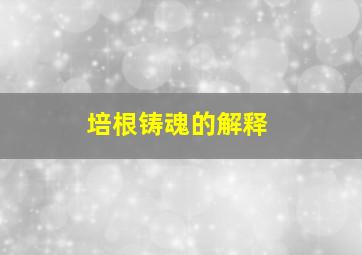 培根铸魂的解释